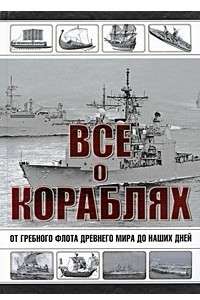 ВСЕ
О
КОРАБЛЯХ

ОТ ГРЕБНОГО ФЛОТА ДРЕВНЕГО МИРА ДО НАШИХ ДНЕЙ